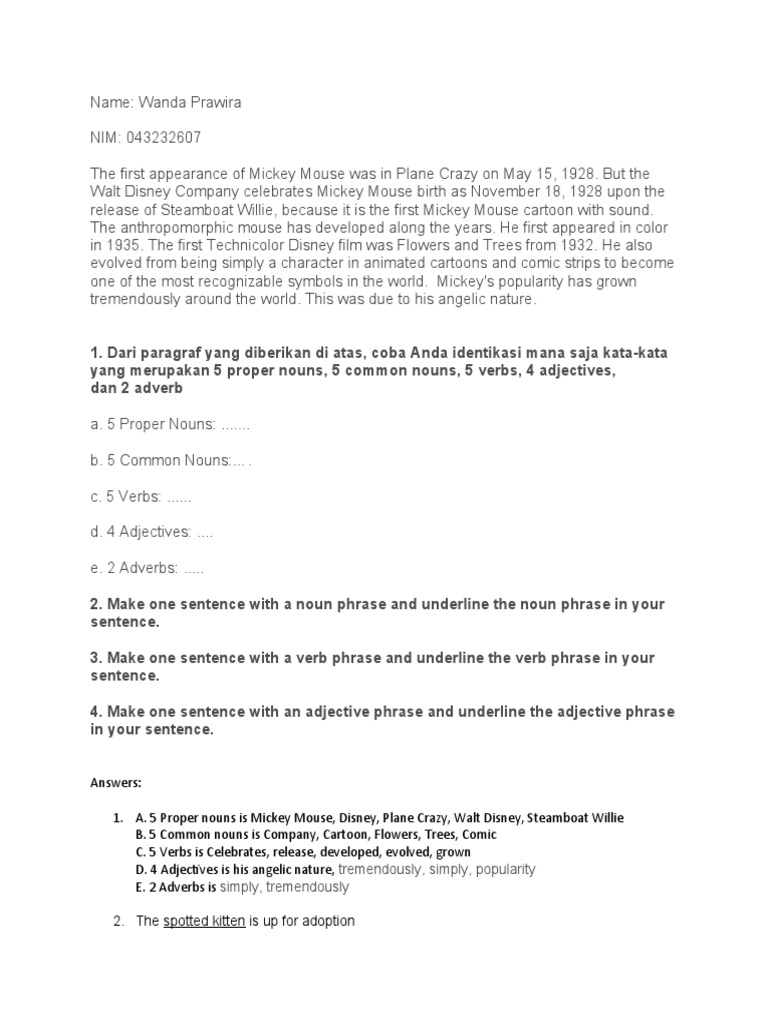 Name: Wanda Prawira

NIM: 043232607

The first appearance of Mickey Mouse was in Plane Crazy on May 15, 1928. But the Walt Disney Company celebrates Mickey Mouse birth as November 18, 1928 upon the release of Steamboat Willie, because it is the first Mickey Mouse cartoon with sound. The anthropomorphic mouse has developed along the years. He first appeared in color in 1935. The first Technicolor Disney film was Flowers and Trees from 1932. He also evolved from being simply a character in animated cartoons and comic strips to become one of the most recognizable symbols in the world. Mickey's popularity has grown tremendously around the world. This was due to his angelic nature.

1. Dari paragraf yang diberikan di atas, coba Anda identikasi mana saja kata-kata yang merupakan 5 proper nouns, 5 common nouns, 5 verbs, 4 adjectives, dan 2 adverb

a. 5 Proper Nouns: .......

b. 5 Common Nouns:... .

c. 5 Verbs: ......

d. 4 Adjectives: ....

e. 2 Adverbs: .....

2. Make one sentence with a noun phrase and underline the noun phrase in your sentence.

3. Make one sentence with a verb phrase and underline the verb phrase in your sentence.

4. Make one sentence with an adjective phrase and underline the adjective phrase in your sentence.

Answers:

1. A. 5 Proper nouns is Mickey Mouse, Disney, Plane Crazy, Walt Disney, Steamboat Willie
B. 5 Common nouns is Company, Cartoon, Flowers, Trees, Comic
C. 5 Verbs is Celebrates, release, developed, evolved, grown
D. 4 Adjectives is his angelic nature, tremendously, simply, popularity
E. 2 Adverbs is simply, tremendously

2. The spotted kitten is up for adoption